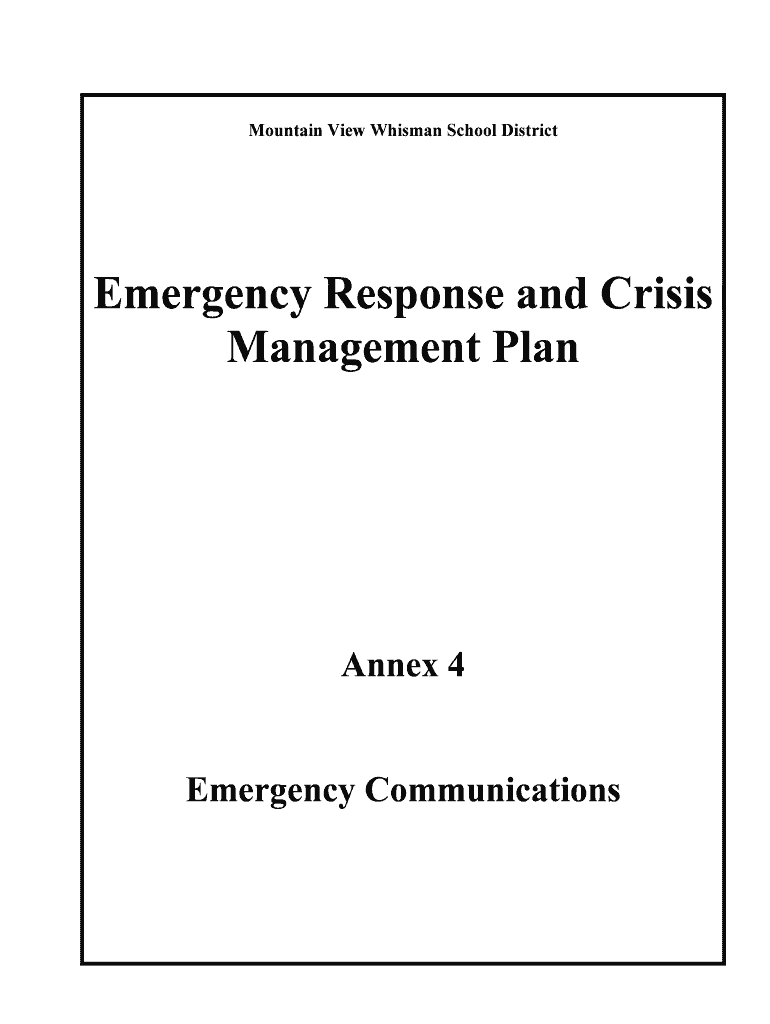 Mountain View Whisman School District

Emergency Response and Crisis Management Plan

Annex 4

Emergency Communications